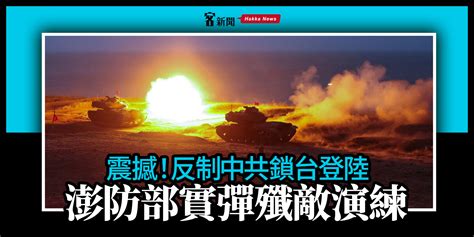 客新聞 Hakka News

震撼!反制中共鎖台登陸
澎防部實彈殲敵演練